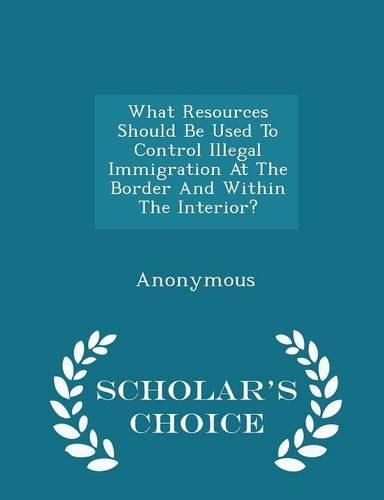 What Resources Should Be Used To Control Illegal Immigration At The Border And Within The Interior?

Anonymous

SCHOLAR'S CHOICE